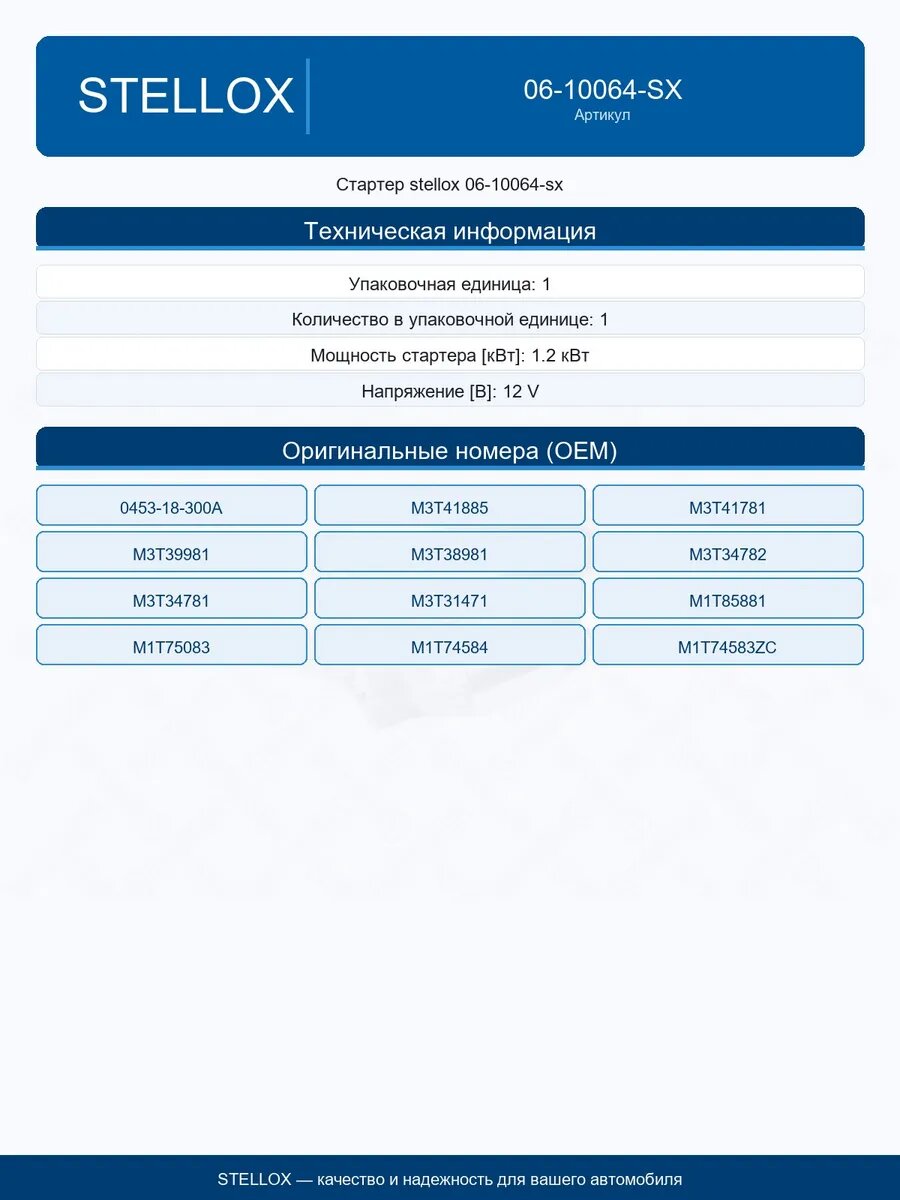 STELLOX

06-10064-SX
Артикул

Стартер stellox 06-10064-sx

Техническая информация

Упаковочная единица: 1

Количество в упаковочной единице: 1

Мощность стартера [кВт]: 1.2 кВт

Напряжение [В]: 12 V

Оригинальные номера (OEM)

| 0453-18-300A | M3T41885 | M3T41781 |
|---|---|---|
| M3T39981 | M3T38981 | M3T34782 |
| M3T34781 | M3T31471 | M1T85881 |
| M1T75083 | M1T74584 | M1T74583ZC |

STELLOX — качество и надежность для вашего автомобиля